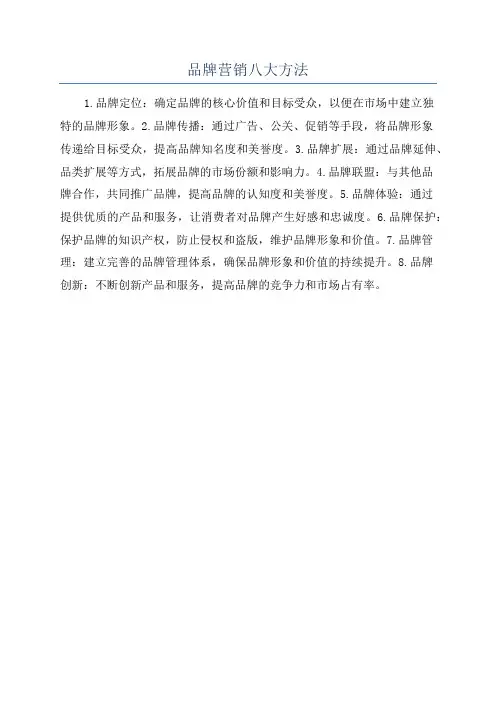 品牌营销八大方法

1.品牌定位：确定品牌的核心价值和目标受众，以便在市场中建立独特的品牌形象。2.品牌传播：通过广告、公关、促销等手段，将品牌形象传递给目标受众，提高品牌知名度和美誉度。3.品牌扩展：通过品牌延伸、品类扩展等方式，拓展品牌的市场份额和影响力。4.品牌联盟：与其他品牌合作，共同推广品牌，提高品牌的认知度和美誉度。5.品牌体验：通过提供优质的产品和服务，让消费者对品牌产生好感和忠诚度。6.品牌保护：保护品牌的知识产权，防止侵权和盗版，维护品牌形象和价值。7.品牌管理：建立完善的品牌管理体系，确保品牌形象和价值的持续提升。8.品牌创新：不断创新产品和服务，提高品牌的竞争力和市场占有率。